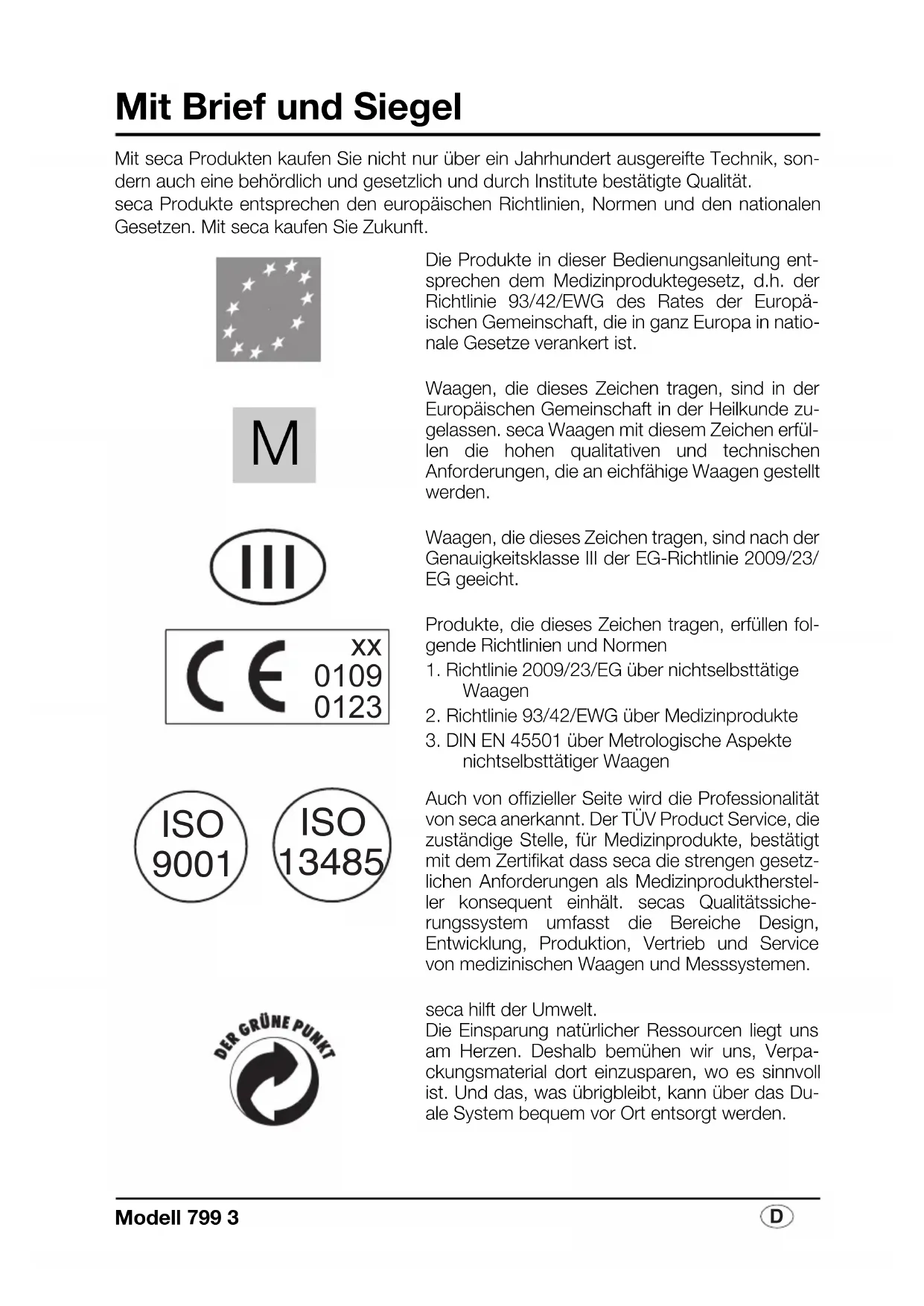 Mit Brief und Siegel

Mit seca Produkten kaufen Sie nicht nur über ein Jahrhundert ausgereifte Technik, sondern auch eine behördlich und gesetzlich und durch Institute bestätigte Qualität. seca Produkte entsprechen den europäischen Richtlinien, Normen und den nationalen Gesetzen. Mit seca kaufen Sie Zukunft.

Die Produkte in dieser Bedienungsanleitung entsprechen dem Medizinproduktegesetz, d.h. der Richtlinie 93/42/EWG des Rates der Europäischen Gemeinschaft, die in ganz Europa in nationale Gesetze verankert ist.

M

Waagen, die dieses Zeichen tragen, sind in der Europäischen Gemeinschaft in der Heilkunde zugelassen. seca Waagen mit diesem Zeichen erfüllen die hohen qualitativen und technischen Anforderungen, die an eichfähige Waagen gestellt werden.

III

Waagen, die dieses Zeichen tragen, sind nach der Genauigkeitsklasse III der EG-Richtlinie 2009/23/EG geeicht.

CE xx 0109 0123

Produkte, die dieses Zeichen tragen, erfüllen folgende Richtlinien und Normen
1. Richtlinie 2009/23/EG über nichtselbsttätige Waagen
2. Richtlinie 93/42/EWG über Medizinprodukte
3. DIN EN 45501 über Metrologische Aspekte nichtselbsttätiger Waagen

ISO 9001

ISO 13485

Auch von offizieller Seite wird die Professionalität von seca anerkannt. Der TÜV Product Service, die zuständige Stelle, für Medizinprodukte, bestätigt mit dem Zertifikat dass seca die strengen gesetzlichen Anforderungen als Medizinprodukthersteller konsequent einhält. secas Qualitätssicherungssystem umfasst die Bereiche Design, Entwicklung, Produktion, Vertrieb und Service von medizinischen Waagen und Messsystemen.

DER GRÜNE PUNKT

seca hilft der Umwelt.
Die Einsparung natürlicher Ressourcen liegt uns am Herzen. Deshalb bemühen wir uns, Verpackungsmaterial dort einzusparen, wo es sinnvoll ist. Und das, was übrigbleibt, kann über das Duale System bequem vor Ort entsorgt werden.

Modell 799 3

D